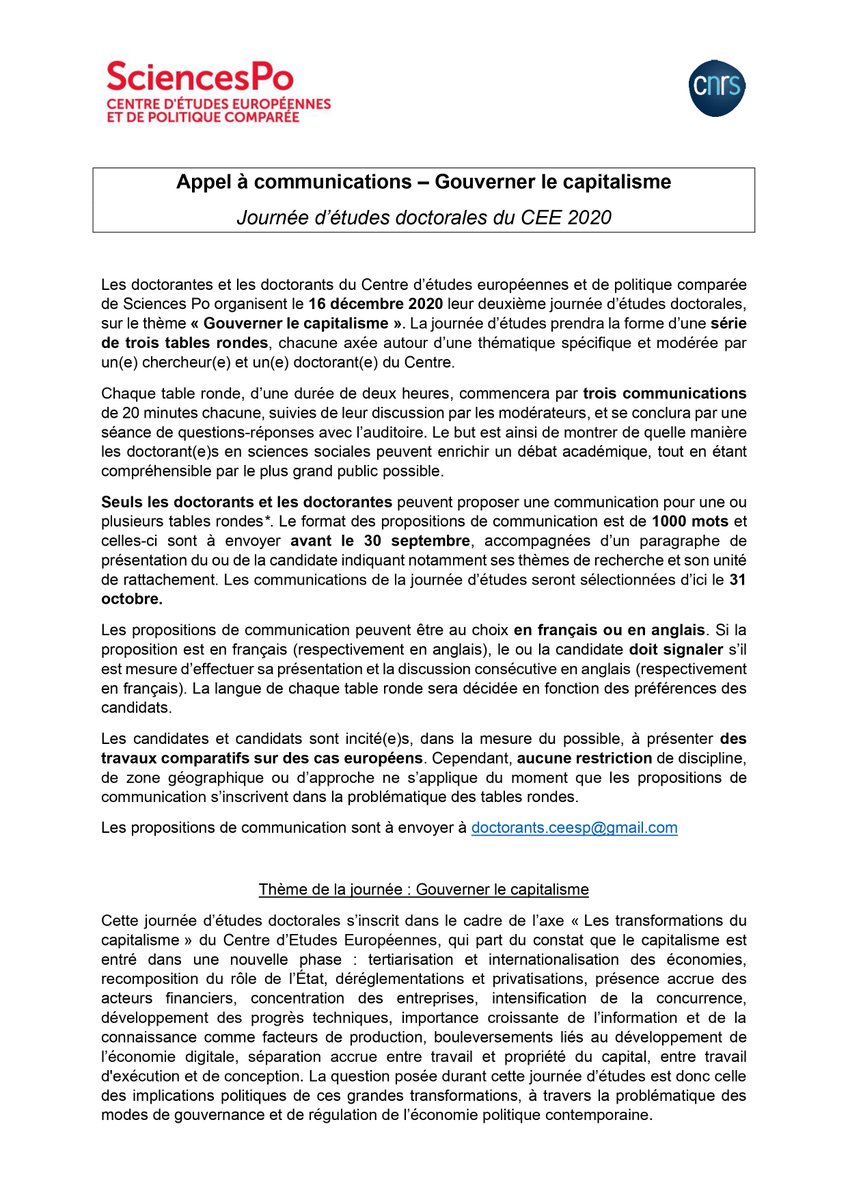 SciencesPo
CENTRE D'ÉTUDES EUROPÉENNES
ET DE POLITIQUE COMPARÉE

cnrs

Appel à communications – Gouverner le capitalisme

Journée d'études doctorales du CEE 2020

Les doctorantes et les doctorants du Centre d'études européennes et de politique comparée de Sciences Po organisent le 16 décembre 2020 leur deuxième journée d'études doctorales, sur le thème « Gouverner le capitalisme ». La journée d'études prendra la forme d'une série de trois tables rondes, chacune axée autour d'une thématique spécifique et modérée par un(e) chercheur(e) et un(e) doctorant(e) du Centre.

Chaque table ronde, d'une durée de deux heures, commencera par trois communications de 20 minutes chacune, suivies de leur discussion par les modérateurs, et se conclura par une séance de questions-réponses avec l'auditoire. Le but est ainsi de montrer de quelle manière les doctorant(e)s en sciences sociales peuvent enrichir un débat académique, tout en étant compréhensible par le plus grand public possible.

Seuls les doctorants et les doctorantes peuvent proposer une communication pour une ou plusieurs tables rondes*. Le format des propositions de communication est de 1000 mots et celles-ci sont à envoyer avant le 30 septembre, accompagnées d'un paragraphe de présentation du ou de la candidate indiquant notamment ses thèmes de recherche et son unité de rattachement. Les communications de la journée d'études seront sélectionnées d'ici le 31 octobre.

Les propositions de communication peuvent être au choix en français ou en anglais. Si la proposition est en français (respectivement en anglais), le ou la candidate doit signaler s'il est mesure d'effectuer sa présentation et la discussion consécutive en anglais (respectivement en français). La langue de chaque table ronde sera décidée en fonction des préférences des candidats.

Les candidates et candidats sont incité(e)s, dans la mesure du possible, à présenter des travaux comparatifs sur des cas européens. Cependant, aucune restriction de discipline, de zone géographique ou d'approche ne s'applique du moment que les propositions de communication s'inscrivent dans la problématique des tables rondes.

Les propositions de communication sont à envoyer à doctorants.ceesp@gmail.com

Thème de la journée : Gouverner le capitalisme

Cette journée d'études doctorales s'inscrit dans le cadre de l'axe « Les transformations du capitalisme » du Centre d'Etudes Européennes, qui part du constat que le capitalisme est entré dans une nouvelle phase : tertiarisation et internationalisation des économies, recomposition du rôle de l'État, déréglementations et privatisations, présence accrue des acteurs financiers, concentration des entreprises, intensification de la concurrence, développement des progrès techniques, importance croissante de l'information et de la connaissance comme facteurs de production, bouleversements liés au développement de l'économie digitale, séparation accrue entre travail et propriété du capital, entre travail d'exécution et de conception. La question posée durant cette journée d'études est donc celle des implications politiques de ces grandes transformations, à travers la problématique des modes de gouvernance et de régulation de l'économie politique contemporaine.